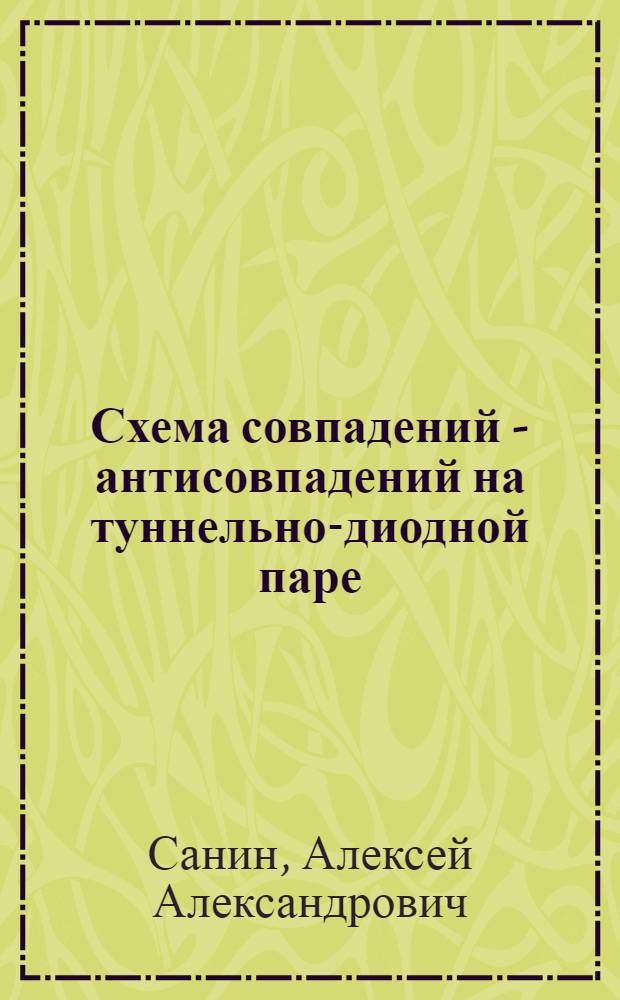 Схема совпадений - антисовпадений на туннельно-диодной паре

Санин, Алексей Александрович